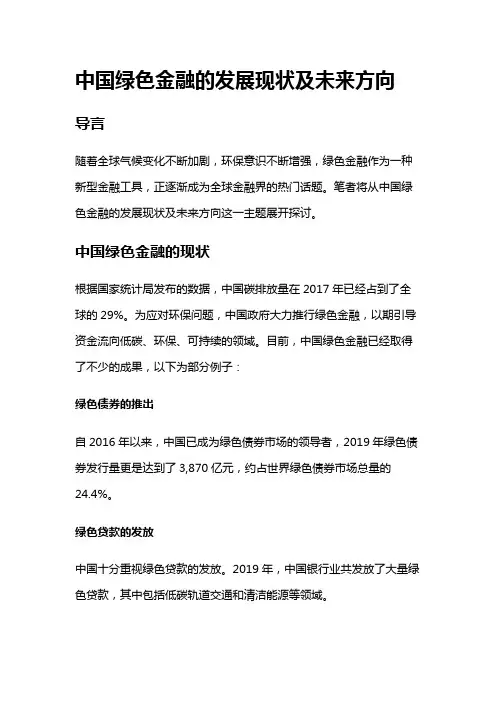 中国绿色金融的发展现状及未来方向

导言

随着全球气候变化不断加剧，环保意识不断增强，绿色金融作为一种新型金融工具，正逐渐成为全球金融界的热门话题。笔者将从中国绿色金融的发展现状及未来方向这一主题展开探讨。

中国绿色金融的现状

根据国家统计局发布的数据，中国碳排放量在 2017 年已经占到了全球的 29%。为应对环保问题，中国政府大力推行绿色金融，以期引导资金流向低碳、环保、可持续的领域。目前，中国绿色金融已经取得了不少的成果，以下为部分例子：

绿色债券的推出

自 2016 年以来，中国已成为绿色债券市场的领导者，2019 年绿色债券发行量更是达到了 3,870 亿元，约占世界绿色债券市场总量的 24.4%。

绿色贷款的发放

中国十分重视绿色贷款的发放。2019 年，中国银行业共发放了大量绿色贷款，其中包括低碳轨道交通和清洁能源等领域。